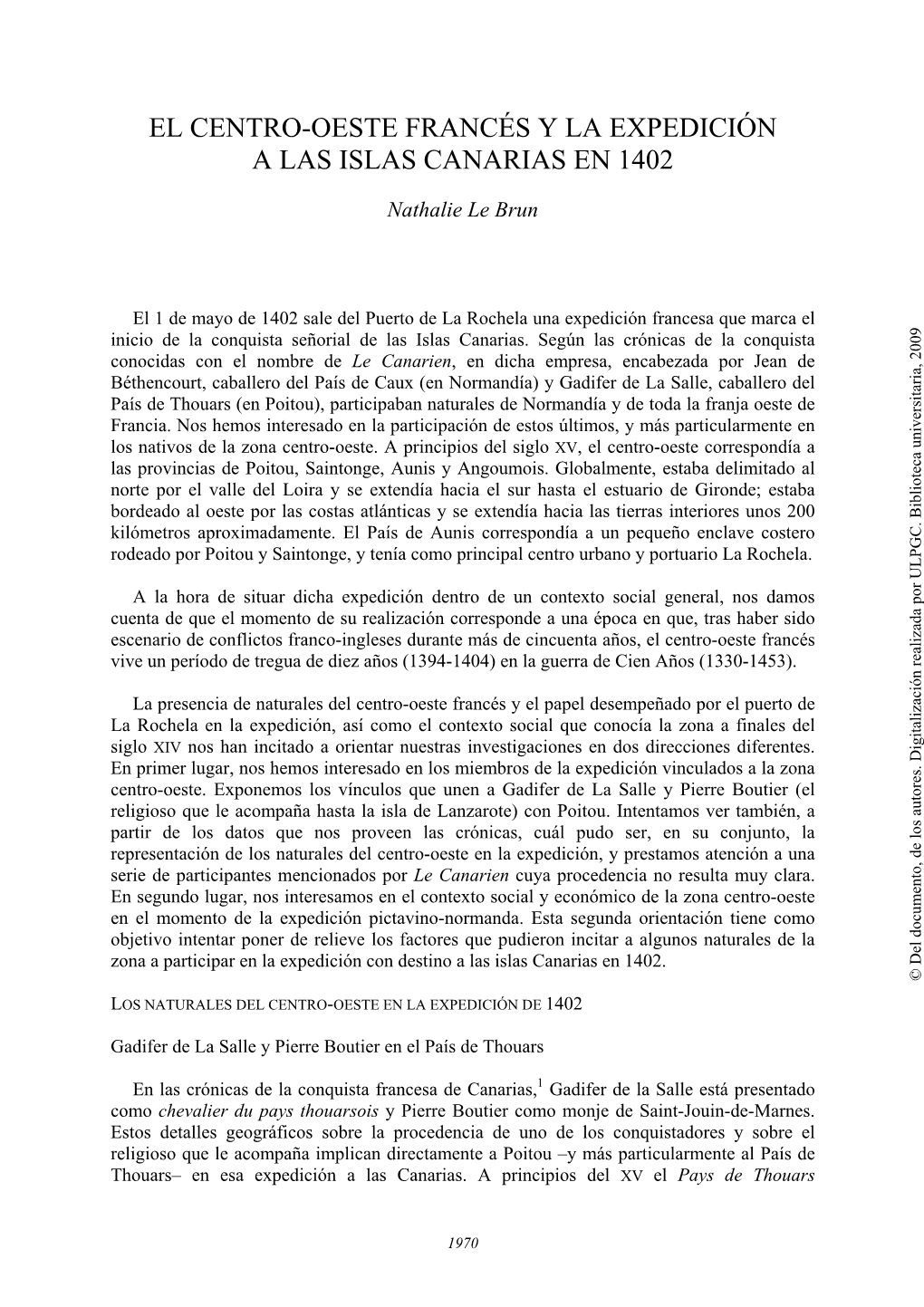 EL CENTRO-OESTE FRANCÉS Y LA EXPEDICIÓN A LAS ISLAS CANARIAS EN 1402

Nathalie Le Brun

El 1 de mayo de 1402 sale del Puerto de La Rochela una expedición francesa que marca el inicio de la conquista señorial de las Islas Canarias. Según las crónicas de la conquista conocidas con el nombre de Le Canarien, en dicha empresa, encabezada por Jean de Béthencourt, caballero del País de Caux (en Normandía) y Gadifer de La Salle, caballero del País de Thouars (en Poitou), participaban naturales de Normandía y de toda la franja oeste de Francia. Nos hemos interesado en la participación de estos últimos, y más particularmente en los nativos de la zona centro-oeste. A principios del siglo XV, el centro-oeste correspondía a las provincias de Poitou, Saintonge, Aunis y Angoumois. Globalmente, estaba delimitado al norte por el valle del Loira y se extendía hacia el sur hasta el estuario de Gironde; estaba bordeado al oeste por las costas atlánticas y se extendía hacia las tierras interiores unos 200 kilómetros aproximadamente. El País de Aunis correspondía a un pequeño enclave costero rodeado por Poitou y Saintonge, y tenía como principal centro urbano y portuario La Rochela.

A la hora de situar dicha expedición dentro de un contexto social general, nos damos cuenta de que el momento de su realización corresponde a una época en que, tras haber sido escenario de conflictos franco-ingleses durante más de cincuenta años, el centro-oeste francés vive un período de tregua de diez años (1394-1404) en la guerra de Cien Años (1330-1453).

La presencia de naturales del centro-oeste francés y el papel desempeñado por el puerto de La Rochela en la expedición, así como el contexto social que conocía la zona a finales del siglo XIV nos han incitado a orientar nuestras investigaciones en dos direcciones diferentes. En primer lugar, nos hemos interesado en los miembros de la expedición vinculados a la zona centro-oeste. Exponemos los vínculos que unen a Gadifer de La Salle y Pierre Boutier (el religioso que le acompaña hasta la isla de Lanzarote) con Poitou. Intentamos ver también, a partir de los datos que nos proveen las crónicas, cuál pudo ser, en su conjunto, la representación de los naturales del centro-oeste en la expedición, y prestamos atención a una serie de participantes mencionados por Le Canarien cuya procedencia no resulta muy clara. En segundo lugar, nos interesamos en el contexto social y económico de la zona centro-oeste en el momento de la expedición pictavino-normanda. Esta segunda orientación tiene como objetivo intentar poner de relieve los factores que pudieron incitar a algunos naturales de la zona a participar en la expedición con destino a las islas Canarias en 1402.

LOS NATURALES DEL CENTRO-OESTE EN LA EXPEDICIÓN DE 1402

Gadifer de La Salle y Pierre Boutier en el País de Thouars

En las crónicas de la conquista francesa de Canarias,$^1$ Gadifer de la Salle está presentado como chevalier du pays thouarsois y Pierre Boutier como monje de Saint-Jouin-de-Marnes. Estos detalles geográficos sobre la procedencia de uno de los conquistadores y sobre el religioso que le acompaña implican directamente a Poitou –y más particularmente al País de Thouars– en esa expedición a las Canarias. A principios del XV el Pays de Thouars

1970

© Del documento, de los autores. Digitalización realizada por ULPGC. Biblioteca universitaria, 2009